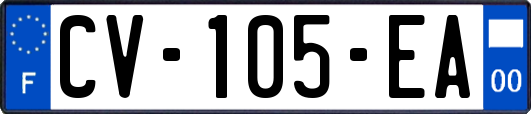 F

CV-105-EA

00